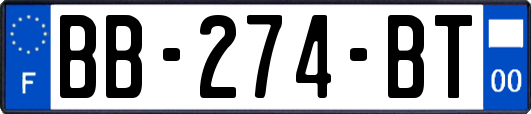 F
BB-274-BT
00